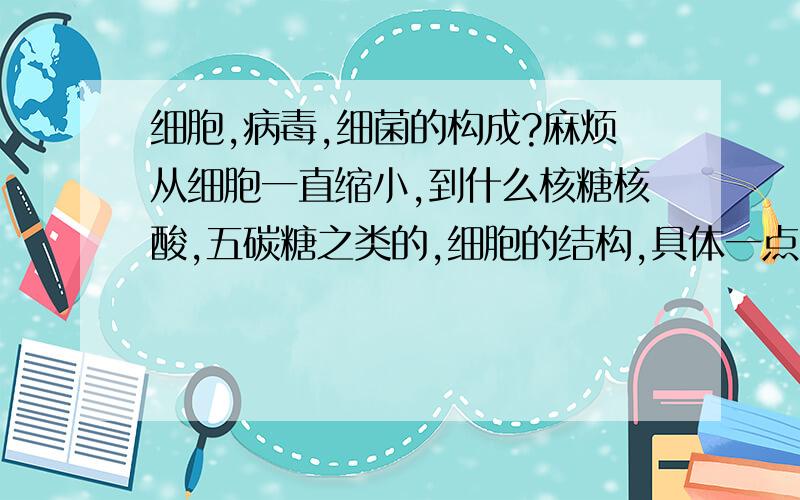 细胞,病毒,细菌的构成?麻烦从细胞一直缩小,到什么核糖核酸,五碳糖之类的,细胞的结构,具体一点